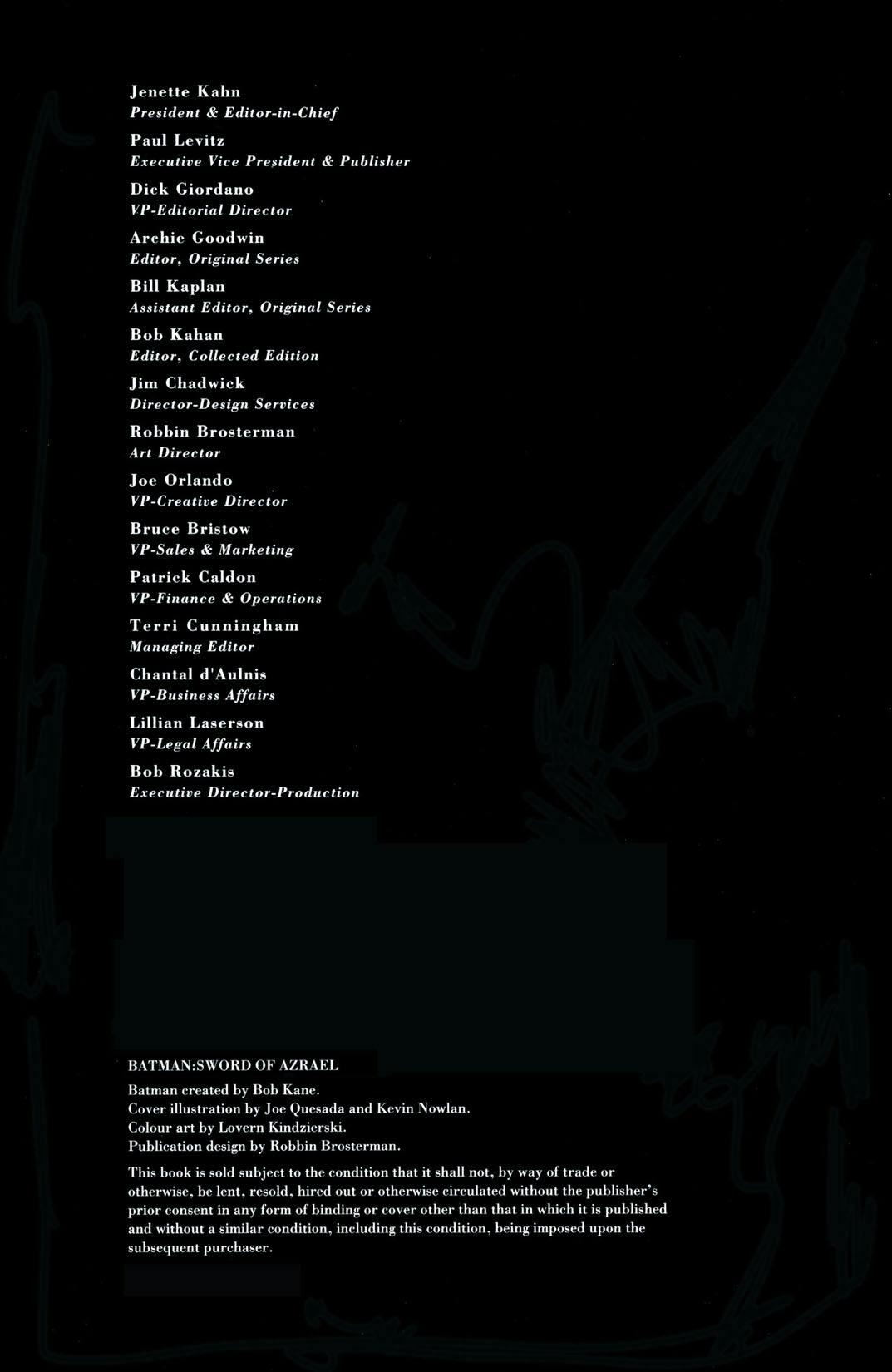 Jenette Kahn
President & Editor-in-Chief

Paul Levitz
Executive Vice President & Publisher

Dick Giordano
VP-Editorial Director

Archie Goodwin
Editor, Original Series

Bill Kaplan
Assistant Editor, Original Series

Bob Kahan
Editor, Collected Edition

Jim Chadwick
Director-Design Services

Robbin Brosterman
Art Director

Joe Orlando
VP-Creative Director

Bruce Bristow
VP-Sales & Marketing

Patrick Caldon
VP-Finance & Operations

Terri Cunningham
Managing Editor

Chantal d'Aulnis
VP-Business Affairs

Lillian Laserson
VP-Legal Affairs

Bob Rozakis
Executive Director-Production

BATMAN:SWORD OF AZRAEL

Batman created by Bob Kane.
Cover illustration by Joe Quesada and Kevin Nowlan.
Colour art by Lovern Kindzierski.
Publication design by Robbin Brosterman.

This book is sold subject to the condition that it shall not, by way of trade or otherwise, be lent, resold, hired out or otherwise circulated without the publisher's prior consent in any form of binding or cover other than that in which it is published and without a similar condition, including this condition, being imposed upon the subsequent purchaser.